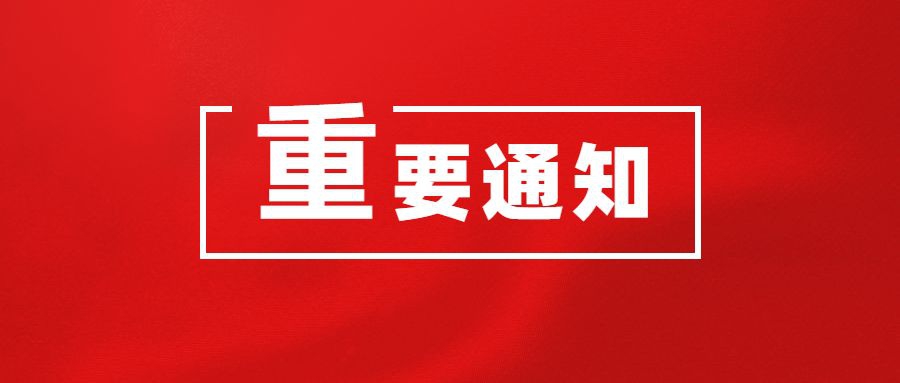 重要通知